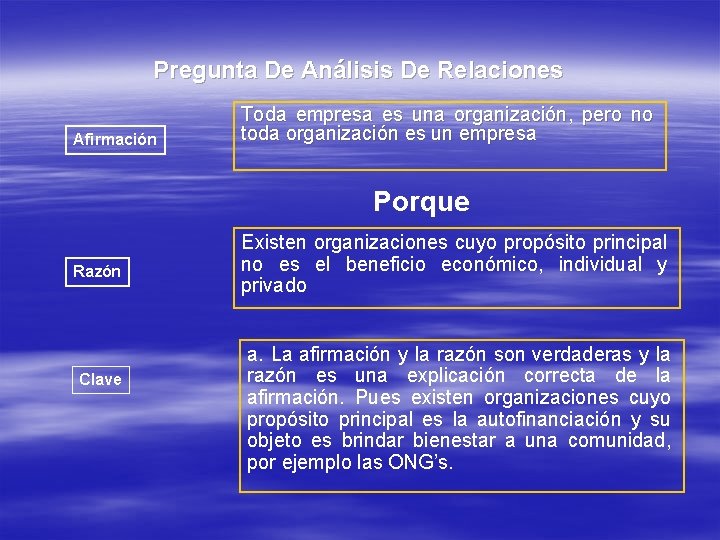 Pregunta De Análisis De Relaciones

Afirmación

Toda empresa es una organización, pero no toda organización es un empresa

Porque

Razón

Existen organizaciones cuyo propósito principal no es el beneficio económico, individual y privado

Clave

a. La afirmación y la razón son verdaderas y la razón es una explicación correcta de la afirmación. Pues existen organizaciones cuyo propósito principal es la autofinanciación y su objeto es brindar bienestar a una comunidad, por ejemplo las ONG's.